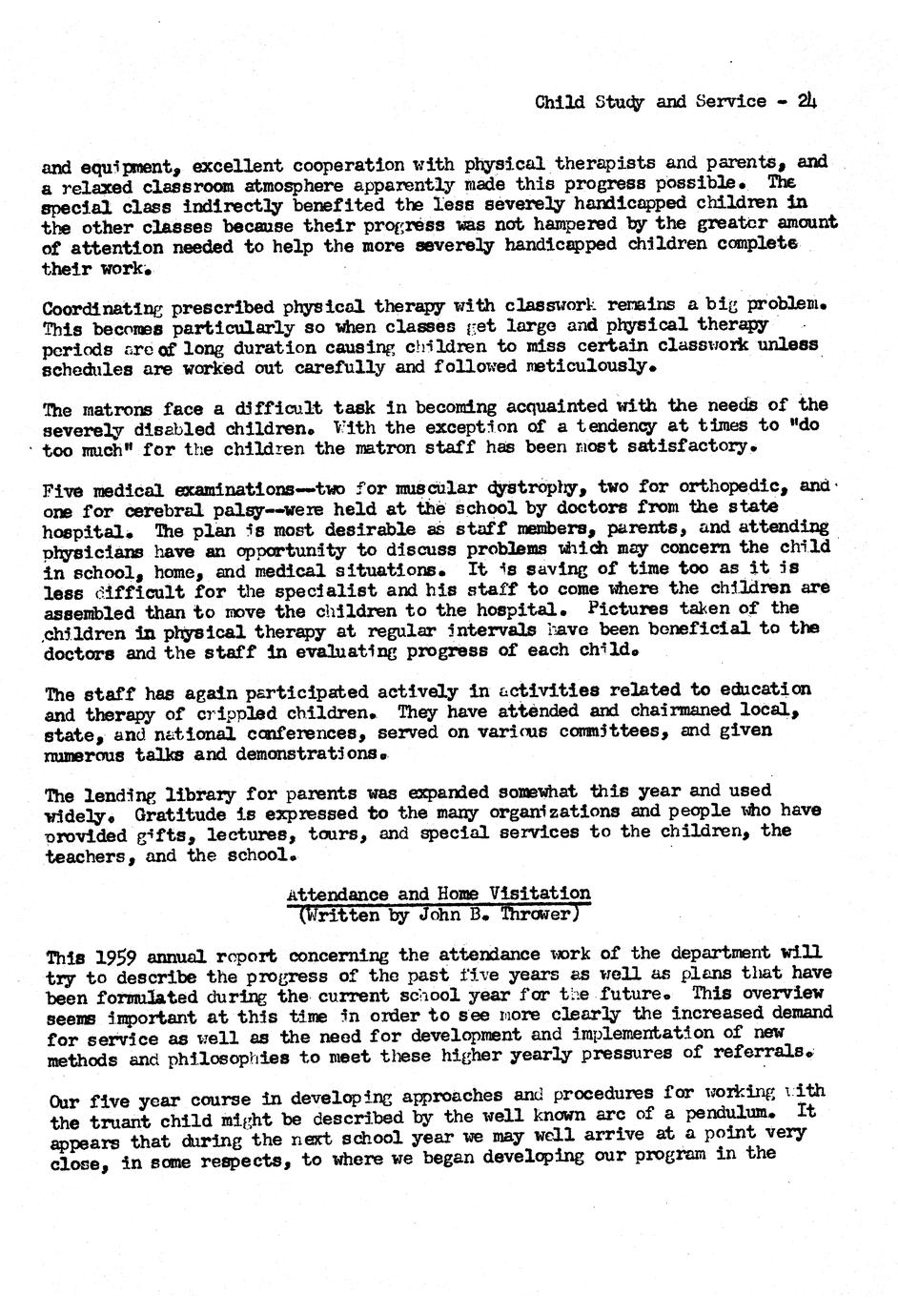 Child Study and Service - 24

and equipment, excellent cooperation with physical therapists and parents, and a relaxed classroom atmosphere apparently made this progress possible. The special class indirectly benefited the less severely handicapped children in the other classes because their progress was not hampered by the greater amount of attention needed to help the more severely handicapped children complete their work.

Coordinating prescribed physical therapy with classwork remains a big problem. This becomes particularly so when classes get large and physical therapy periods are of long duration causing children to miss certain classwork unless schedules are worked out carefully and followed meticulously.

The matrons face a difficult task in becoming acquainted with the needs of the severely disabled children. With the exception of a tendency at times to "do too much" for the children the matron staff has been most satisfactory.

Five medical examinations--two for muscular dystrophy, two for orthopedic, and one for cerebral palsy--were held at the school by doctors from the state hospital. The plan is most desirable as staff members, parents, and attending physicians have an opportunity to discuss problems which may concern the child in school, home, and medical situations. It is saving of time too as it is less difficult for the specialist and his staff to come where the children are assembled than to move the children to the hospital. Pictures taken of the children in physical therapy at regular intervals have been beneficial to the doctors and the staff in evaluating progress of each child.

The staff has again participated actively in activities related to education and therapy of crippled children. They have attended and chairmaned local, state, and national conferences, served on various committees, and given numerous talks and demonstrations.

The lending library for parents was expanded somewhat this year and used widely. Gratitude is expressed to the many organizations and people who have provided gifts, lectures, tours, and special services to the children, the teachers, and the school.

Attendance and Home Visitation
(Written by John B. Thrower)

This 1959 annual report concerning the attendance work of the department will try to describe the progress of the past five years as well as plans that have been formulated during the current school year for the future. This overview seems important at this time in order to see more clearly the increased demand for service as well as the need for development and implementation of new methods and philosophies to meet these higher yearly pressures of referrals.

Our five year course in developing approaches and procedures for working with the truant child might be described by the well known arc of a pendulum. It appears that during the next school year we may well arrive at a point very close, in some respects, to where we began developing our program in the